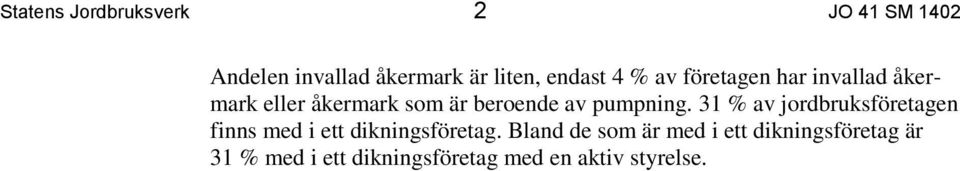 Statens Jordbruksverk 2 JO 41 SM 1402

Andelen invallad åkermark är liten, endast 4 % av företagen har invallad åkermark eller åkermark som är beroende av pumpning. 31 % av jordbruksföretagen finns med i ett dikningsföretag. Bland de som är med i ett dikningsföretag är 31 % med i ett dikningsföretag med en aktiv styrelse.